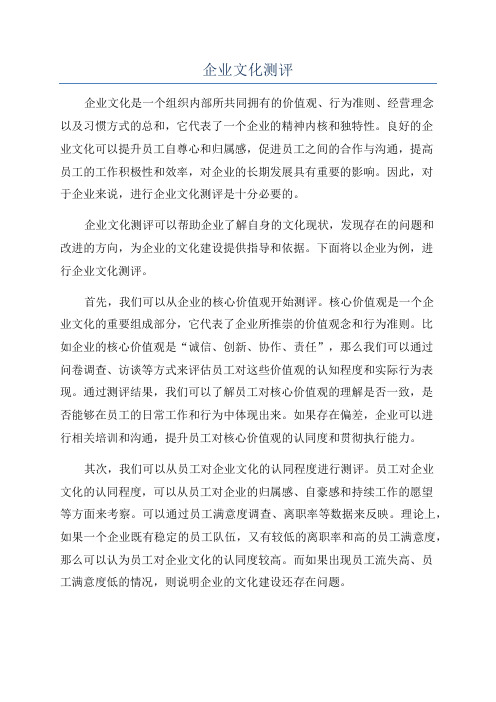 企业文化测评

企业文化是一个组织内部所共同拥有的价值观、行为准则、经营理念以及习惯方式的总和，它代表了一个企业的精神内核和独特性。良好的企业文化可以提升员工自尊心和归属感，促进员工之间的合作与沟通，提高员工的工作积极性和效率，对企业的长期发展具有重要的影响。因此，对于企业来说，进行企业文化测评是十分必要的。

企业文化测评可以帮助企业了解自身的文化现状，发现存在的问题和改进的方向，为企业的文化建设提供指导和依据。下面将以企业为例，进行企业文化测评。

首先，我们可以从企业的核心价值观开始测评。核心价值观是一个企业文化的重要组成部分，它代表了企业所推崇的价值观念和行为准则。比如企业的核心价值观是“诚信、创新、协作、责任”，那么我们可以通过问卷调查、访谈等方式来评估员工对这些价值观的认知程度和实际行为表现。通过测评结果，我们可以了解员工对核心价值观的理解是否一致，是否能够在员工的日常工作和行为中体现出来。如果存在偏差，企业可以进行相关培训和沟通，提升员工对核心价值观的认同度和贯彻执行能力。

其次，我们可以从员工对企业文化的认同程度进行测评。员工对企业文化的认同程度，可以从员工对企业的归属感、自豪感和持续工作的愿望等方面来考察。可以通过员工满意度调查、离职率等数据来反映。理论上，如果一个企业既有稳定的员工队伍，又有较低的离职率和高的员工满意度，那么可以认为员工对企业文化的认同度较高。而如果出现员工流失高、员工满意度低的情况，则说明企业的文化建设还存在问题。